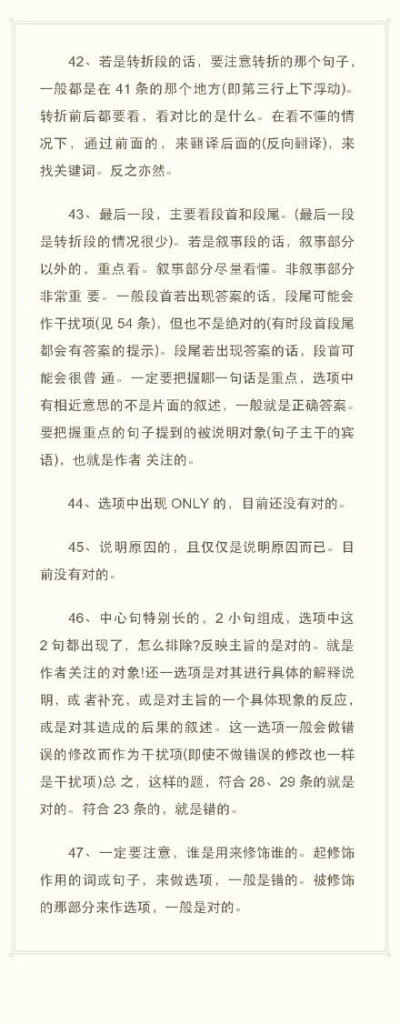 42、若是转折段的话，要注意转折的那个句子，一般都是在 41 条的那个地方(即第三行上下浮动)。转折前后都要看，看对比的是什么。在看不懂的情况下，通过前面的，来翻译后面的(反向翻译)，来找关键词。反之亦然。

43、最后一段，主要看段首和段尾。(最后一段是转折段的情况很少)。若是叙事段的话，叙事部分以外的，重点看。叙事部分尽量看懂。非叙事部分非常重 要。一般段首若出现答案的话，段尾可能会作干扰项(见 54 条)，但也不是绝对的(有时段首段尾都会有答案的提示)。段尾若出现答案的话，段首可能会很普 通。一定要把握哪一句话是重点，选项中有相近意思的不是片面的叙述，一般就是正确答案。要把握重点的句子提到的被说明对象(句子主干的宾语)，也就是作者 关注的。

44、选项中出现 ONLY 的，目前还没有对的。

45、说明原因的，且仅仅是说明原因而已。目前没有对的。

46、中心句特别长的，2 小句组成，选项中这 2 句都出现了，怎么排除?反映主旨的是对的。就是作者关注的对象!还一选项是对其进行具体的解释说明，或 者补充，或是对主旨的一个具体现象的反应，或是对其造成的后果的叙述。这一选项一般会做错误的修改而作为干扰项(即使不做错误的修改也一样是干扰项)总 之，这样的题，符合 28、29 条的就是对的。符合 23 条的，就是错的。

47、一定要注意，谁是用来修饰谁的。起修饰作用的词或句子，来做选项，一般是错的。被修饰的那部分来作选项，一般是对的。